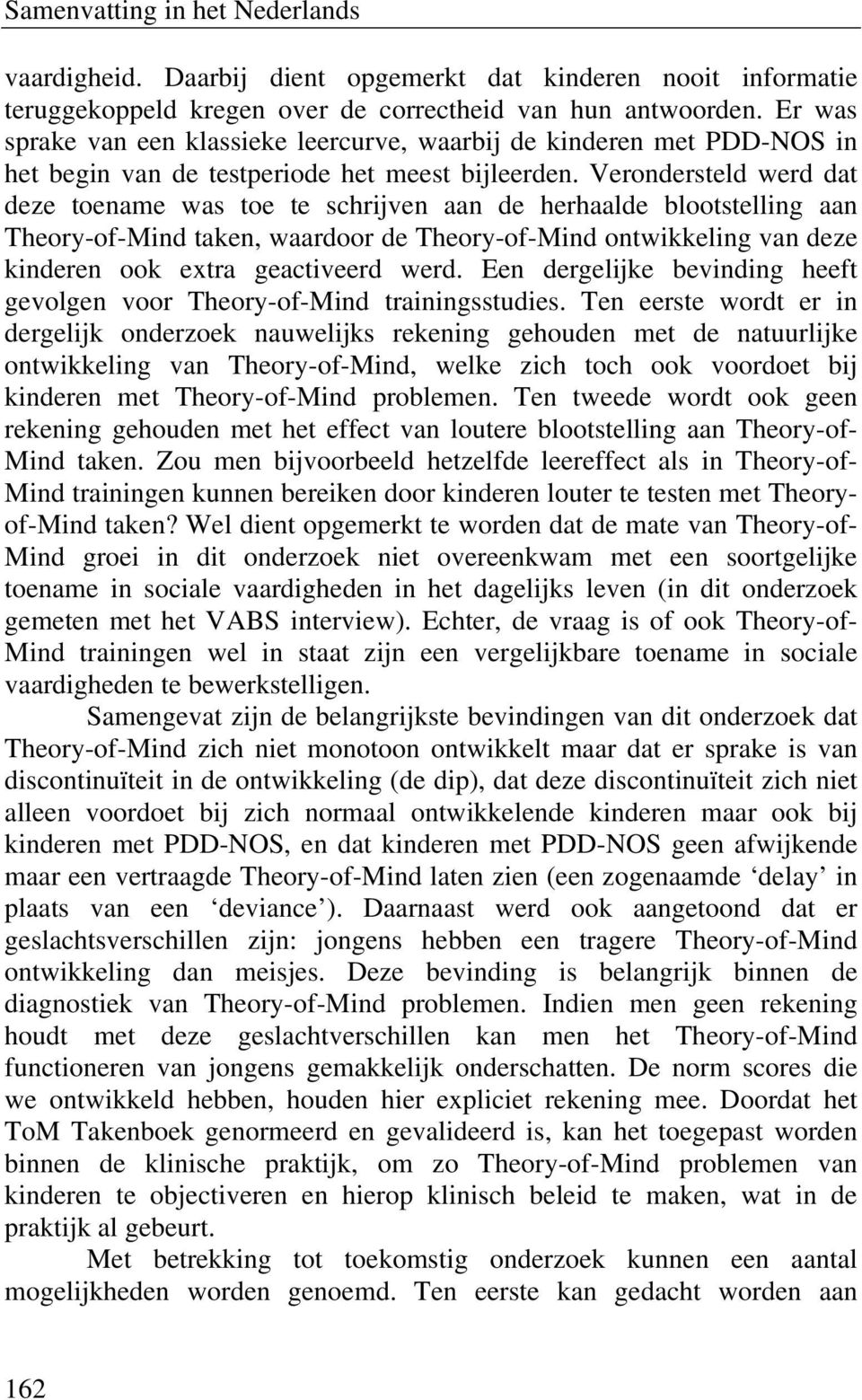 Samenvatting in het Nederlands

vaardigheid. Daarbij dient opgemerkt dat kinderen nooit informatie teruggekoppeld kregen over de correctheid van hun antwoorden. Er was sprake van een klassieke leercurve, waarbij de kinderen met PDD-NOS in het begin van de testperiode het meest bijleerden. Verondersteld werd dat deze toename was toe te schrijven aan de herhaalde blootstelling aan Theory-of-Mind taken, waardoor de Theory-of-Mind ontwikkeling van deze kinderen ook extra geactiveerd werd. Een dergelijke bevinding heeft gevolgen voor Theory-of-Mind trainingsstudies. Ten eerste wordt er in dergelijk onderzoek nauwelijks rekening gehouden met de natuurlijke ontwikkeling van Theory-of-Mind, welke zich toch ook voordoet bij kinderen met Theory-of-Mind problemen. Ten tweede wordt ook geen rekening gehouden met het effect van loutere blootstelling aan Theory-of-Mind taken. Zou men bijvoorbeeld hetzelfde leereffect als in Theory-of-Mind trainingen kunnen bereiken door kinderen louter te testen met Theory-of-Mind taken? Wel dient opgemerkt te worden dat de mate van Theory-of-Mind groei in dit onderzoek niet overeenkwam met een soortgelijke toename in sociale vaardigheden in het dagelijks leven (in dit onderzoek gemeten met het VABS interview). Echter, de vraag is of ook Theory-of-Mind trainingen wel in staat zijn een vergelijkbare toename in sociale vaardigheden te bewerkstelligen.

Samengevat zijn de belangrijkste bevindingen van dit onderzoek dat Theory-of-Mind zich niet monotoon ontwikkelt maar dat er sprake is van discontinuïteit in de ontwikkeling (de dip), dat deze discontinuïteit zich niet alleen voordoet bij zich normaal ontwikkelende kinderen maar ook bij kinderen met PDD-NOS, en dat kinderen met PDD-NOS geen afwijkende maar een vertraagde Theory-of-Mind laten zien (een zogenaamde ‘delay’ in plaats van een ‘deviance’). Daarnaast werd ook aangetoond dat er geslachtsverschillen zijn: jongens hebben een tragere Theory-of-Mind ontwikkeling dan meisjes. Deze bevinding is belangrijk binnen de diagnostiek van Theory-of-Mind problemen. Indien men geen rekening houdt met deze geslachtverschillen kan men het Theory-of-Mind functioneren van jongens gemakkelijk onderschatten. De norm scores die we ontwikkeld hebben, houden hier expliciet rekening mee. Doordat het ToM Takenboek genormeerd en gevalideerd is, kan het toegepast worden binnen de klinische praktijk, om zo Theory-of-Mind problemen van kinderen te objectiveren en hierop klinisch beleid te maken, wat in de praktijk al gebeurt.

Met betrekking tot toekomstig onderzoek kunnen een aantal mogelijkheden worden genoemd. Ten eerste kan gedacht worden aan

162